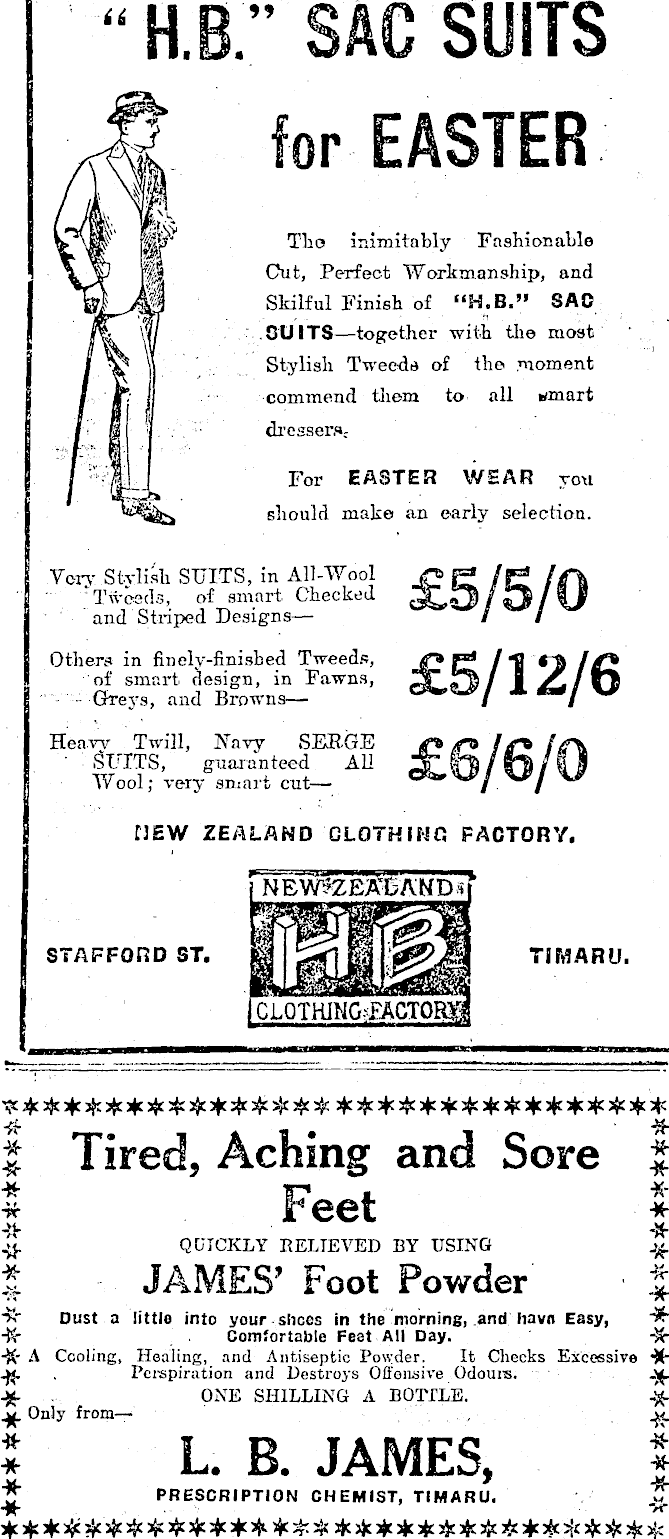 "H.B." SAC SUITS for EASTER

The inimitably Fashionable Cut, Perfect Workmanship, and Skilful Finish of "H.B." SAC SUITS—together with the most Stylish Tweeds of the moment commend them to all smart dressers.

For EASTER WEAR you should make an early selection.

Very Stylish SUITS, in All-Wool Tweeds, of smart Checked and Striped Designs— £5/5/0

Others in finely-finished Tweeds, of smart design, in Fawns, Greys, and Browns— £5/12/6

Heavy Twill, Navy SERGE SUITS, guaranteed All Wool; very smart cut— £6/6/0

NEW ZEALAND CLOTHING FACTORY.

STAFFORD ST. NEW ZEALAND HB CLOTHING FACTORY TIMARU.

Tired, Aching and Sore Feet

QUICKLY RELIEVED BY USING

JAMES' Foot Powder

Dust a little into your shoes in the morning, and have Easy, Comfortable Feet All Day.

A Cooling, Healing, and Antiseptic Powder. It Checks Excessive Perspiration and Destroys Offensive Odours.

ONE SHILLING A BOTTLE.

Only from—

L. B. JAMES,

PRESCRIPTION CHEMIST, TIMARU.